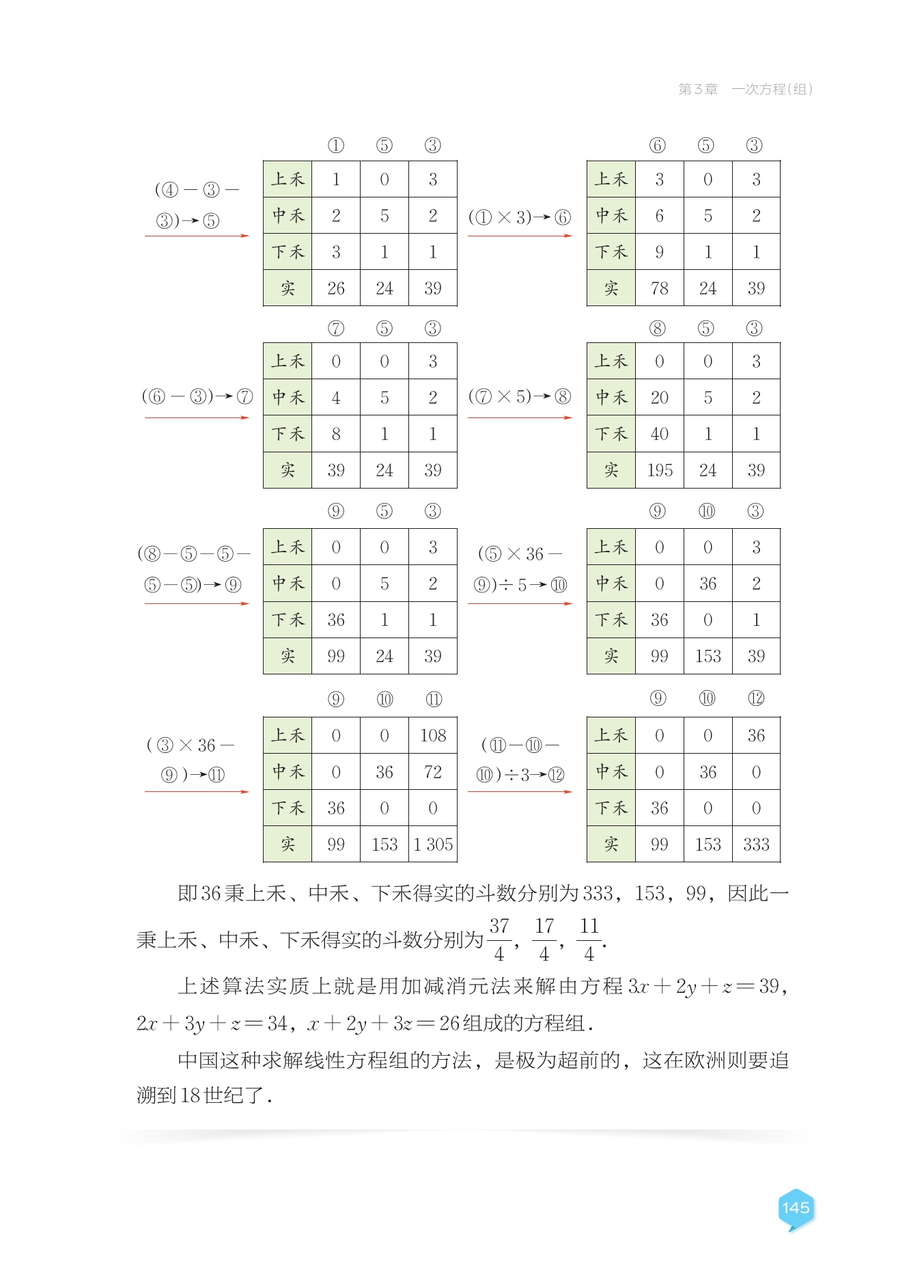 第3章 一次方程(组)

(④－③－③)→⑤

| | ① | ⑤ | ③ |
|---|---|---|---|
| 上禾 | 1 | 0 | 3 |
| 中禾 | 2 | 5 | 2 |
| 下禾 | 3 | 1 | 1 |
| 实 | 26 | 24 | 39 |

(①×3)→⑥

| | ⑥ | ⑤ | ③ |
|---|---|---|---|
| 上禾 | 3 | 0 | 3 |
| 中禾 | 6 | 5 | 2 |
| 下禾 | 9 | 1 | 1 |
| 实 | 78 | 24 | 39 |

(⑥－③)→⑦

| | ⑦ | ⑤ | ③ |
|---|---|---|---|
| 上禾 | 0 | 0 | 3 |
| 中禾 | 4 | 5 | 2 |
| 下禾 | 8 | 1 | 1 |
| 实 | 39 | 24 | 39 |

(⑦×5)→⑧

| | ⑧ | ⑤ | ③ |
|---|---|---|---|
| 上禾 | 0 | 0 | 3 |
| 中禾 | 20 | 5 | 2 |
| 下禾 | 40 | 1 | 1 |
| 实 | 195 | 24 | 39 |

(⑧－⑤－⑤－⑤－⑤)→⑨

| | ⑨ | ⑤ | ③ |
|---|---|---|---|
| 上禾 | 0 | 0 | 3 |
| 中禾 | 0 | 5 | 2 |
| 下禾 | 36 | 1 | 1 |
| 实 | 99 | 24 | 39 |

(⑤×36－⑨)÷5→⑩

| | ⑨ | ⑩ | ③ |
|---|---|---|---|
| 上禾 | 0 | 0 | 3 |
| 中禾 | 0 | 36 | 2 |
| 下禾 | 36 | 0 | 1 |
| 实 | 99 | 153 | 39 |

(③×36－⑨)→⑪

| | ⑨ | ⑩ | ⑪ |
|---|---|---|---|
| 上禾 | 0 | 0 | 108 |
| 中禾 | 0 | 36 | 72 |
| 下禾 | 36 | 0 | 0 |
| 实 | 99 | 153 | 1 305 |

(⑪－⑩－⑩)÷3→⑫

| | ⑨ | ⑩ | ⑫ |
|---|---|---|---|
| 上禾 | 0 | 0 | 36 |
| 中禾 | 0 | 36 | 0 |
| 下禾 | 36 | 0 | 0 |
| 实 | 99 | 153 | 333 |

即36秉上禾、中禾、下禾得实的斗数分别为333，153，99，因此一秉上禾、中禾、下禾得实的斗数分别为$\frac{37}{4}$，$\frac{17}{4}$，$\frac{11}{4}$.

上述算法实质上就是用加减消元法来解由方程$3x+2y+z=39$，$2x+3y+z=34$，$x+2y+3z=26$组成的方程组.

中国这种求解线性方程组的方法，是极为超前的，这在欧洲则要追溯到18世纪了.

145